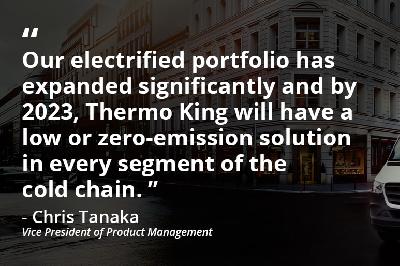 "
Our electrified portfolio has expanded significantly and by 2023, Thermo King will have a low or zero-emission solution in every segment of the cold chain. "

- Chris Tanaka
Vice President of Product Management